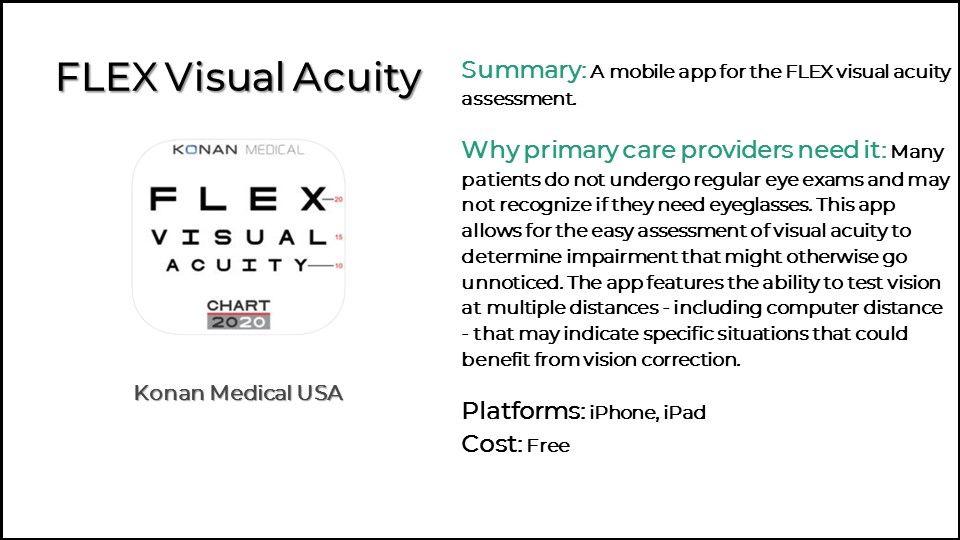 FLEX Visual Acuity

KONAN MEDICAL

FLEX 20
VISUAL 15
ACUITY 10

CHART
2020

Konan Medical USA

Summary: A mobile app for the FLEX visual acuity assessment.

Why primary care providers need it: Many patients do not undergo regular eye exams and may not recognize if they need eyeglasses. This app allows for the easy assessment of visual acuity to determine impairment that might otherwise go unnoticed. The app features the ability to test vision at multiple distances - including computer distance - that may indicate specific situations that could benefit from vision correction.

Platforms: iPhone, iPad
Cost: Free